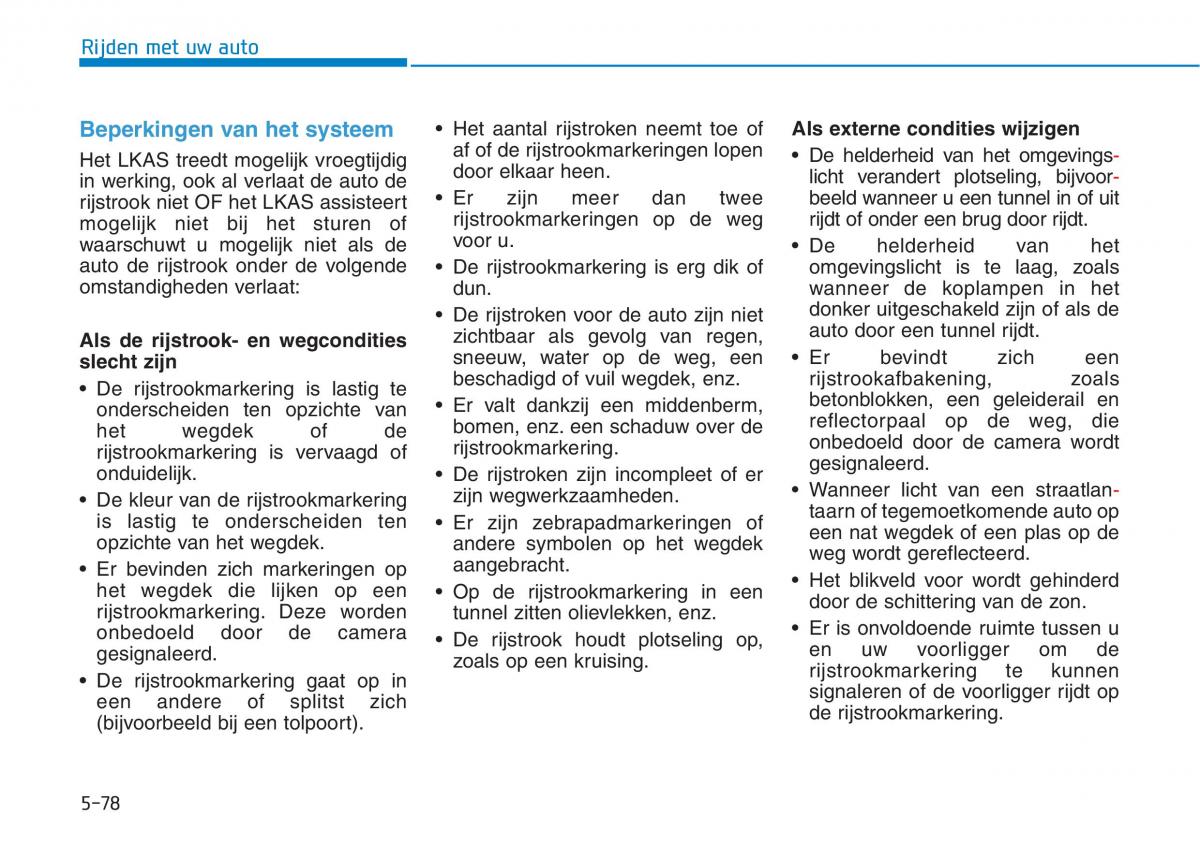 Rijden met uw auto

Beperkingen van het systeem

Het LKAS treedt mogelijk vroegtijdig in werking, ook al verlaat de auto de rijstrook niet OF het LKAS assisteert mogelijk niet bij het sturen of waarschuwt u mogelijk niet als de auto de rijstrook onder de volgende omstandigheden verlaat:

Als de rijstrook- en wegcondities slecht zijn

• De rijstrookmarkering is lastig te onderscheiden ten opzichte van het wegdek of de rijstrookmarkering is vervaagd of onduidelijk.
• De kleur van de rijstrookmarkering is lastig te onderscheiden ten opzichte van het wegdek.
• Er bevinden zich markeringen op het wegdek die lijken op een rijstrookmarkering. Deze worden onbedoeld door de camera gesignaleerd.
• De rijstrookmarkering gaat op in een andere of splitst zich (bijvoorbeeld bij een tolpoort).
• Het aantal rijstroken neemt toe of af of de rijstrookmarkeringen lopen door elkaar heen.
• Er zijn meer dan twee rijstrookmarkeringen op de weg voor u.
• De rijstrookmarkering is erg dik of dun.
• De rijstroken voor de auto zijn niet zichtbaar als gevolg van regen, sneeuw, water op de weg, een beschadigd of vuil wegdek, enz.
• Er valt dankzij een middenberm, bomen, enz. een schaduw over de rijstrookmarkering.
• De rijstroken zijn incompleet of er zijn wegwerkzaamheden.
• Er zijn zebrapadmarkeringen of andere symbolen op het wegdek aangebracht.
• Op de rijstrookmarkering in een tunnel zitten olievlekken, enz.
• De rijstrook houdt plotseling op, zoals op een kruising.

Als externe condities wijzigen

• De helderheid van het omgevingslicht verandert plotseling, bijvoorbeeld wanneer u een tunnel in of uit rijdt of onder een brug door rijdt.
• De helderheid van het omgevingslicht is te laag, zoals wanneer de koplampen in het donker uitgeschakeld zijn of als de auto door een tunnel rijdt.
• Er bevindt zich een rijstrookafbakening, zoals betonblokken, een geleiderail en reflectorpaal op de weg, die onbedoeld door de camera wordt gesignaleerd.
• Wanneer licht van een straatlantaarn of tegemoetkomende auto op een nat wegdek of een plas op de weg wordt gereflecteerd.
• Het blikveld voor wordt gehinderd door de schittering van de zon.
• Er is onvoldoende ruimte tussen u en uw voorligger om de rijstrookmarkering te kunnen signaleren of de voorligger rijdt op de rijstrookmarkering.

5-78